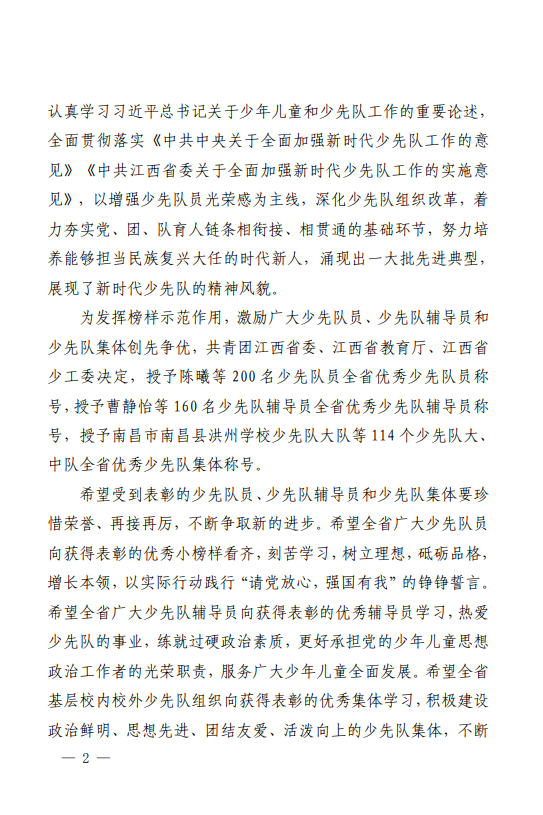 认真学习习近平总书记关于少年儿童和少先队工作的重要论述，全面贯彻落实《中共中央关于全面加强新时代少先队工作的意见》《中共江西省委关于全面加强新时代少先队工作的实施意见》，以增强少先队员光荣感为主线，深化少先队组织改革，着力夯实党、团、队育人链条相衔接、相贯通的基础环节，努力培养能够担当民族复兴大任的时代新人，涌现出一大批先进典型，展现了新时代少先队的精神风貌。

为发挥榜样示范作用，激励广大少先队员、少先队辅导员和少先队集体创先争优，共青团江西省委、江西省教育厅、江西省少工委决定，授予陈曦等200名少先队员全省优秀少先队员称号，授予曹静怡等160名少先队辅导员全省优秀少先队辅导员称号，授予南昌市南昌县洪州学校少先队大队等114个少先队大、中队全省优秀少先队集体称号。

希望受到表彰的少先队员、少先队辅导员和少先队集体要珍惜荣誉、再接再厉，不断争取新的进步。希望全省广大少先队员向获得表彰的优秀小榜样看齐，刻苦学习，树立理想，砥砺品格，增长本领，以实际行动践行“请党放心，强国有我”的铮铮誓言。希望全省广大少先队辅导员向获得表彰的优秀辅导员学习，热爱少先队的事业，练就过硬政治素质，更好承担党的少年儿童思想政治工作者的光荣职责，服务广大少年儿童全面发展。希望全省基层校内校外少先队组织向获得表彰的优秀集体学习，积极建设政治鲜明、思想先进、团结友爱、活泼向上的少先队集体，不断

— 2 —